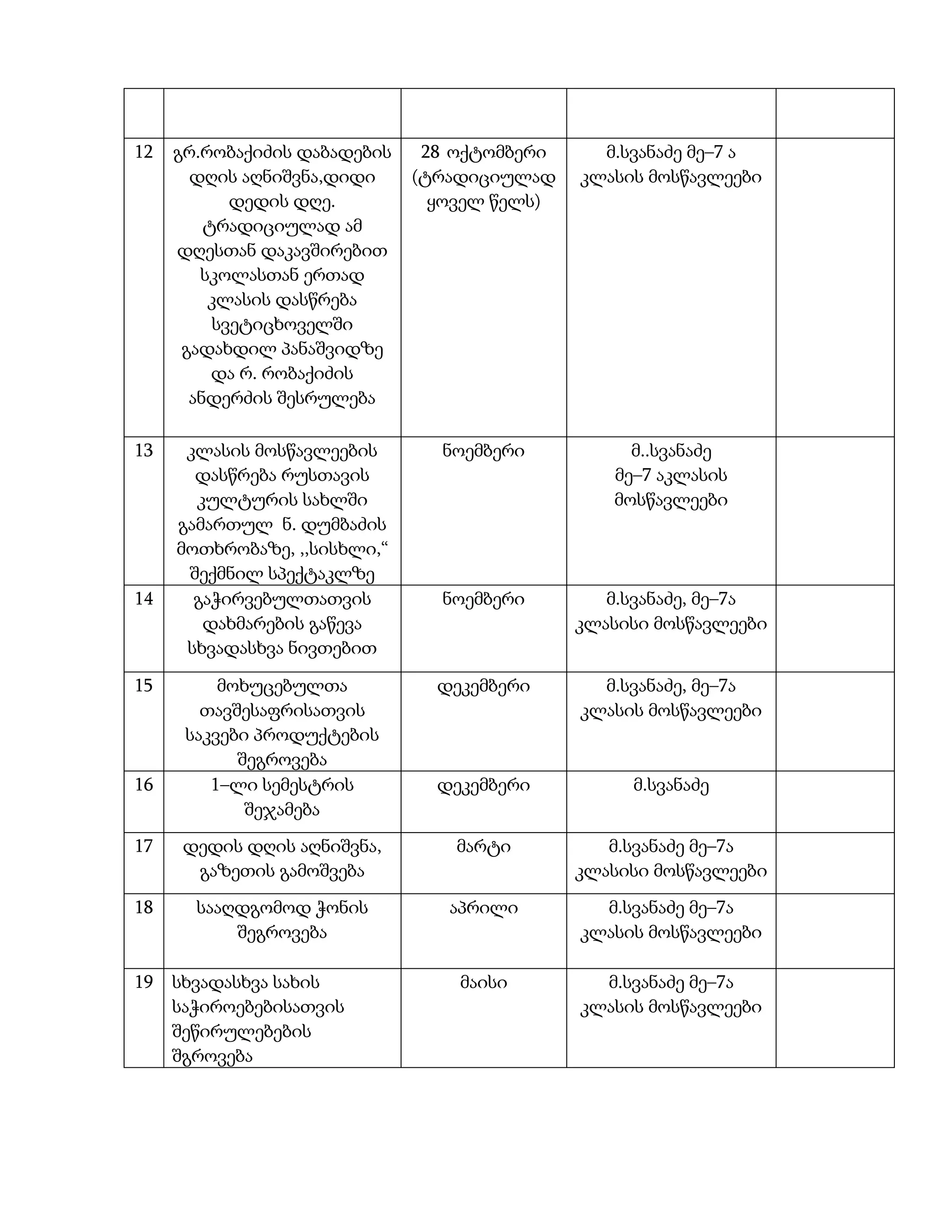 | | | | | |
|---|---|---|---|---|
| 12 | გრ.რობაქიძის დაბადების დღის აღნიშვნა,დიდი დედის დღე. ტრადიციულად ამ დღესთან დაკავშირებით სკოლასთან ერთად კლასის დასწრება სვეტიცხოველში გადახდილ პანაშვიდზე და რ. რობაქიძის ანდერძის შესრულება | 28 ოქტომბერი (ტრადიციულად ყოველ წელს) | მ.სვანაძე მე–7 ა კლასის მოსწავლეები | |
| 13 | კლასის მოსწავლეების დასწრება რუსთავის კულტურის სახლში გამართულ ნ. დუმბაძის მოთხრობაზე, ,,სისხლი,“ შექმნილ სპექტაკლზე | ნოემბერი | მ..სვანაძე მე–7 აკლასის მოსწავლეები | |
| 14 | გაჭირვებულთათვის დახმარების გაწევა სხვადასხვა ნივთებით | ნოემბერი | მ.სვანაძე, მე–7ა კლასისი მოსწავლეები | |
| 15 | მოხუცებულთა თავშესაფრისათვის საკვები პროდუქტების შეგროვება | დეკემბერი | მ.სვანაძე, მე–7ა კლასის მოსწავლეები | |
| 16 | 1–ლი სემესტრის შეჯამება | დეკემბერი | მ.სვანაძე | |
| 17 | დედის დღის აღნიშვნა, გაზეთის გამოშვება | მარტი | მ.სვანაძე მე–7ა კლასისი მოსწავლეები | |
| 18 | სააღდგომოდ ჭონის შეგროვება | აპრილი | მ.სვანაძე მე–7ა კლასის მოსწავლეები | |
| 19 | სხვადასხვა სახის საჭიროებებისათვის შეწირულებების შგროვება | მაისი | მ.სვანაძე მე–7ა კლასის მოსწავლეები | |